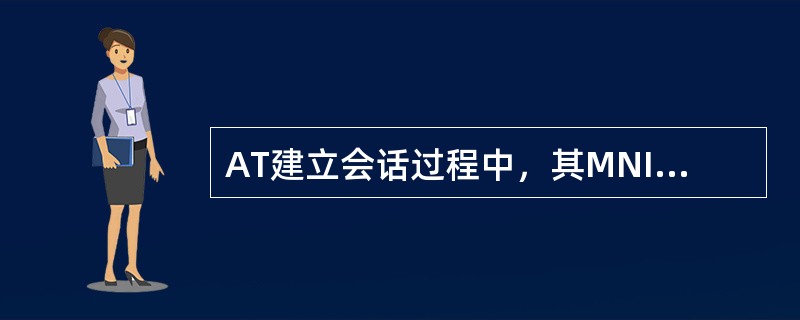 AT建立会话过程中，其MNI...